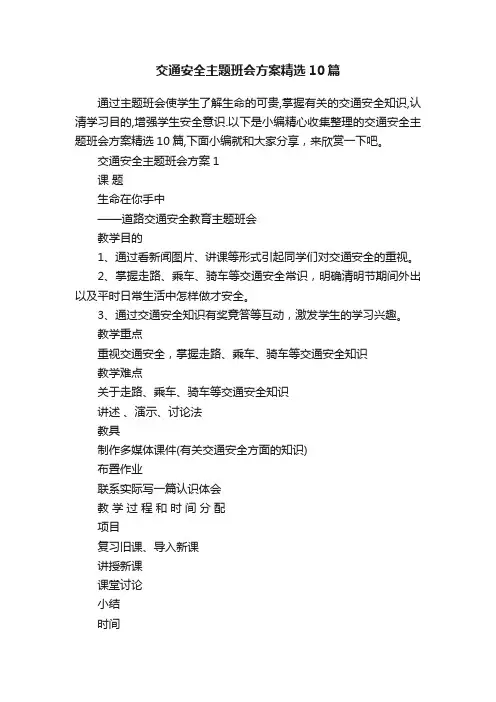 交通安全主题班会方案精选10篇

通过主题班会使学生了解生命的可贵,掌握有关的交通安全知识,认清学习目的,增强学生安全意识.以下是小编精心收集整理的交通安全主题班会方案精选10篇,下面小编就和大家分享，来欣赏一下吧。

交通安全主题班会方案1

课 题

生命在你手中

——道路交通安全教育主题班会

教学目的

1、通过看新闻图片、讲课等形式引起同学们对交通安全的重视。

2、掌握走路、乘车、骑车等交通安全常识，明确清明节期间外出以及平时日常生活中怎样做才安全。

3、通过交通安全知识有奖竞答等互动，激发学生的学习兴趣。

教学重点

重视交通安全，掌握走路、乘车、骑车等交通安全知识

教学难点

关于走路、乘车、骑车等交通安全知识

讲述 、演示、讨论法

教具

制作多媒体课件(有关交通安全方面的知识)

布置作业

联系实际写一篇认识体会

教 学 过 程 和 时 间 分 配

项目

复习旧课、导入新课

讲授新课

课堂讨论

小结

时间